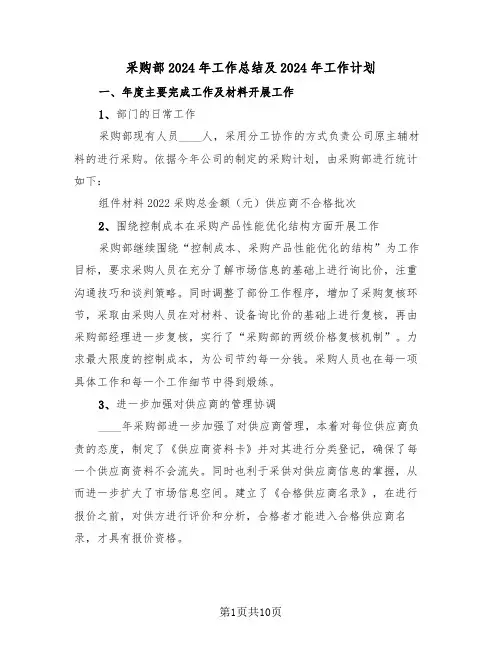 采购部2024年工作总结及2024年工作计划

一、年度主要完成工作及材料开展工作

1、部门的日常工作

采购部现有人员____人，采用分工协作的方式负责公司原主辅材料的进行采购。依据今年公司的制定的采购计划，由采购部进行统计如下：

组件材料2022采购总金额（元）供应商不合格批次

2、围绕控制成本在采购产品性能优化结构方面开展工作

采购部继续围绕“控制成本、采购产品性能优化的结构”为工作目标，要求采购人员在充分了解市场信息的基础上进行询比价，注重沟通技巧和谈判策略。同时调整了部份工作程序，增加了采购复核环节，采取由采购人员在对材料、设备询比价的基础上进行复核，再由采购部经理进一步复核，实行了“采购部的两级价格复核机制”。力求最大限度的控制成本，为公司节约每一分钱。采购人员也在每一项具体工作和每一个工作细节中得到锻练。

3、进一步加强对供应商的管理协调

____年采购部进一步加强了对供应商管理，本着对每位供应商负责的态度，制定了《供应商资料卡》并对其进行分类登记，确保了每一个供应商资料不会流失。同时也利于采供对供应商信息的掌握，从而进一步扩大了市场信息空间。建立了《合格供应商名录》，在进行报价之前，对供方进行评价和分析，合格者才能进入合格供应商名录，才具有报价资格。

第1页共10页